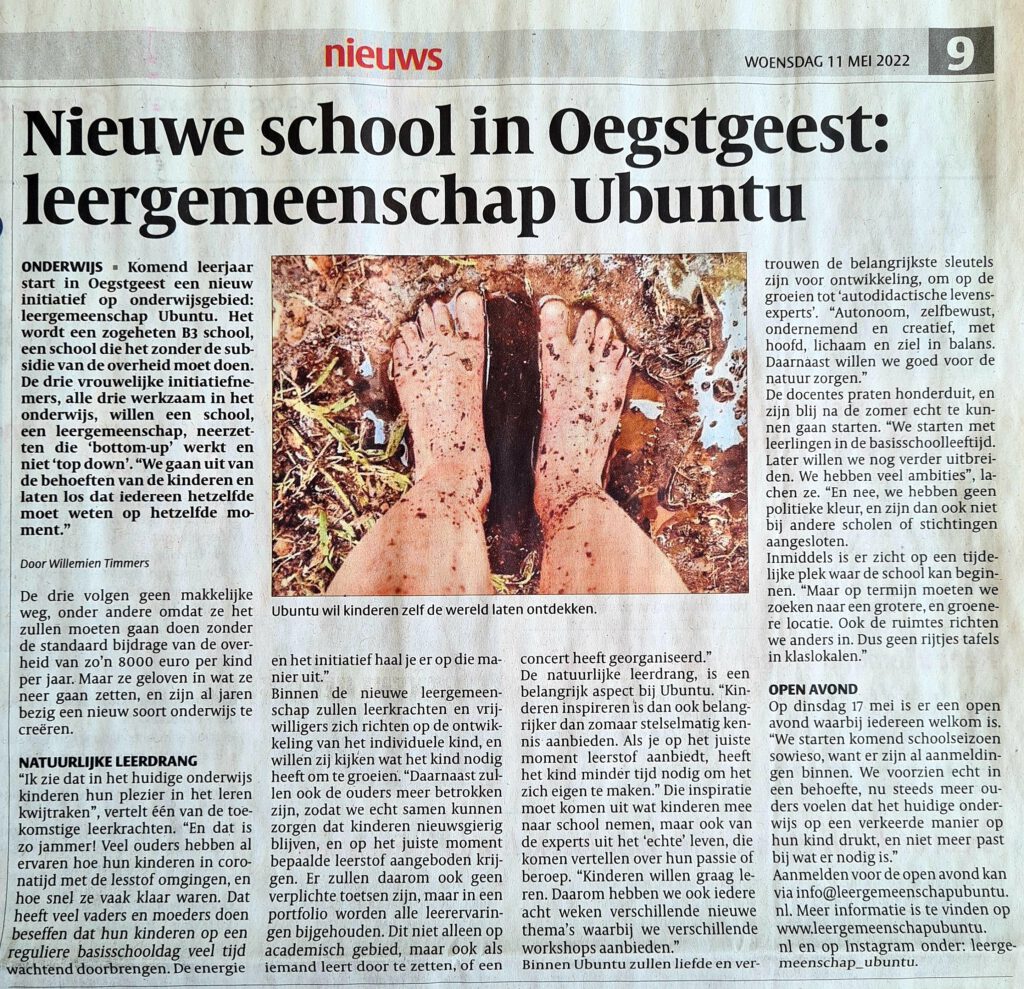 nieuws

WOENSDAG 11 MEI 2022 9

Nieuwe school in Oegstgeest: leergemeenschap Ubuntu

ONDERWIJS ▪ Komend leerjaar start in Oegstgeest een nieuw initiatief op onderwijsgebied: leergemeenschap Ubuntu. Het wordt een zogeheten B3 school, een school die het zonder de subsidie van de overheid moet doen. De drie vrouwelijke initiatiefnemers, alle drie werkzaam in het onderwijs, willen een school, een leergemeenschap, neerzetten die 'bottom-up' werkt en niet 'top down'. "We gaan uit van de behoeften van de kinderen en laten los dat iedereen hetzelfde moet weten op hetzelfde moment."

Door Willemien Timmers

De drie volgen geen makkelijke weg, onder andere omdat ze het zullen moeten gaan doen zonder de standaard bijdrage van de overheid van zo'n 8000 euro per kind per jaar. Maar ze geloven in wat ze neer gaan zetten, en zijn al jaren bezig een nieuw soort onderwijs te creëren.

NATUURLIJKE LEERDRANG
"Ik zie dat in het huidige onderwijs kinderen hun plezier in het leren kwijtraken", vertelt één van de toekomstige leerkrachten. "En dat is zo jammer! Veel ouders hebben al ervaren hoe hun kinderen in coronatijd met de lesstof omgingen, en hoe snel ze vaak klaar waren. Dat heeft veel vaders en moeders doen beseffen dat hun kinderen op een reguliere basisschooldag veel tijd wachtend doorbrengen. De energie

Ubuntu wil kinderen zelf de wereld laten ontdekken.

en het initiatief haal je er op die manier uit."
Binnen de nieuwe leergemeenschap zullen leerkrachten en vrijwilligers zich richten op de ontwikkeling van het individuele kind, en willen zij kijken wat het kind nodig heeft om te groeien. "Daarnaast zullen ook de ouders meer betrokken zijn, zodat we echt samen kunnen zorgen dat kinderen nieuwsgierig blijven, en op het juiste moment bepaalde leerstof aangeboden krijgen. Er zullen daarom ook geen verplichte toetsen zijn, maar in een portfolio worden alle leerervaringen bijgehouden. Dit niet alleen op academisch gebied, maar ook als iemand leert door te zetten, of een

concert heeft georganiseerd."
De natuurlijke leerdrang, is een belangrijk aspect bij Ubuntu. "Kinderen inspireren is dan ook belangrijker dan zomaar stelselmatig kennis aanbieden. Als je op het juiste moment leerstof aanbiedt, heeft het kind minder tijd nodig om het zich eigen te maken." Die inspiratie moet komen uit wat kinderen mee naar school nemen, maar ook van de experts uit het 'echte' leven, die komen vertellen over hun passie of beroep. "Kinderen willen graag leren. Daarom hebben we ook iedere acht weken verschillende nieuwe thema's waarbij we verschillende workshops aanbieden."
Binnen Ubuntu zullen liefde en vertrouwen de belangrijkste sleutels zijn voor ontwikkeling, om op de groeien tot 'autodidactische levensexperts'. "Autonoom, zelfbewust, ondernemend en creatief, met hoofd, lichaam en ziel in balans. Daarnaast willen we goed voor de natuur zorgen."
De docentes praten honderduit, en zijn blij na de zomer echt te kunnen gaan starten. "We starten met leerlingen in de basisschoolleeftijd. Later willen we nog verder uitbreiden. We hebben veel ambities", lachen ze. "En nee, we hebben geen politieke kleur, en zijn dan ook niet bij andere scholen of stichtingen aangesloten.
Inmiddels is er zicht op een tijdelijke plek waar de school kan beginnen. "Maar op termijn moeten we zoeken naar een grotere, en groenere locatie. Ook de ruimtes richten we anders in. Dus geen rijtjes tafels in klaslokalen."

OPEN AVOND
Op dinsdag 17 mei is er een open avond waarbij iedereen welkom is. "We starten komend schoolseizoen sowieso, want er zijn al aanmeldingen binnen. We voorzien echt in een behoefte, nu steeds meer ouders voelen dat het huidige onderwijs op een verkeerde manier op hun kind drukt, en niet meer past bij wat er nodig is."
Aanmelden voor de open avond kan via info@leergemeenschapubuntu.nl. Meer informatie is te vinden op www.leergemeenschapubuntu.nl en op Instagram onder: leergemeenschap_ubuntu.